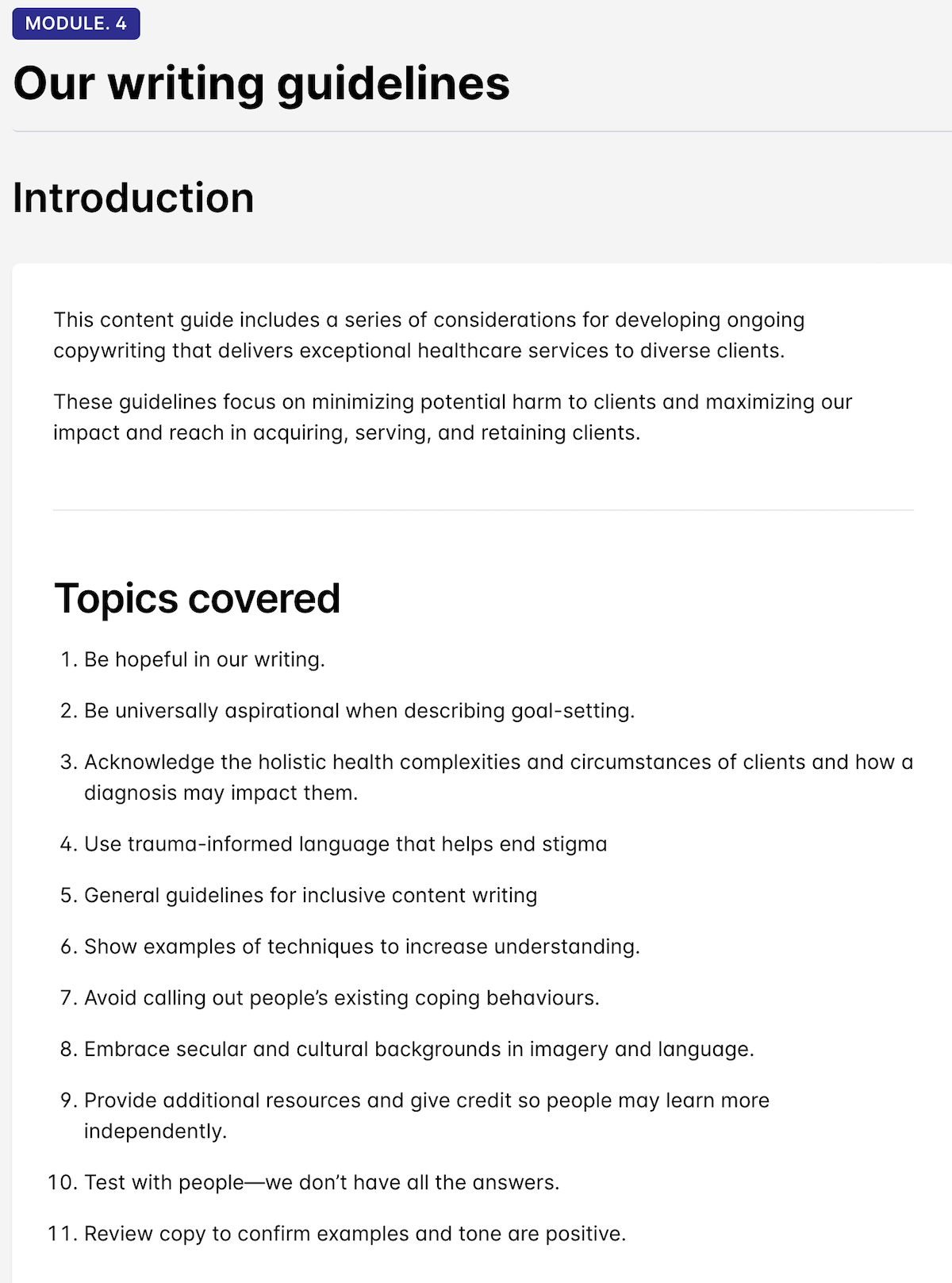 MODULE. 4

Our writing guidelines

Introduction

This content guide includes a series of considerations for developing ongoing copywriting that delivers exceptional healthcare services to diverse clients.

These guidelines focus on minimizing potential harm to clients and maximizing our impact and reach in acquiring, serving, and retaining clients.

Topics covered

1. Be hopeful in our writing.
2. Be universally aspirational when describing goal-setting.
3. Acknowledge the holistic health complexities and circumstances of clients and how a diagnosis may impact them.
4. Use trauma-informed language that helps end stigma
5. General guidelines for inclusive content writing
6. Show examples of techniques to increase understanding.
7. Avoid calling out people's existing coping behaviours.
8. Embrace secular and cultural backgrounds in imagery and language.
9. Provide additional resources and give credit so people may learn more independently.
10. Test with people—we don't have all the answers.
11. Review copy to confirm examples and tone are positive.